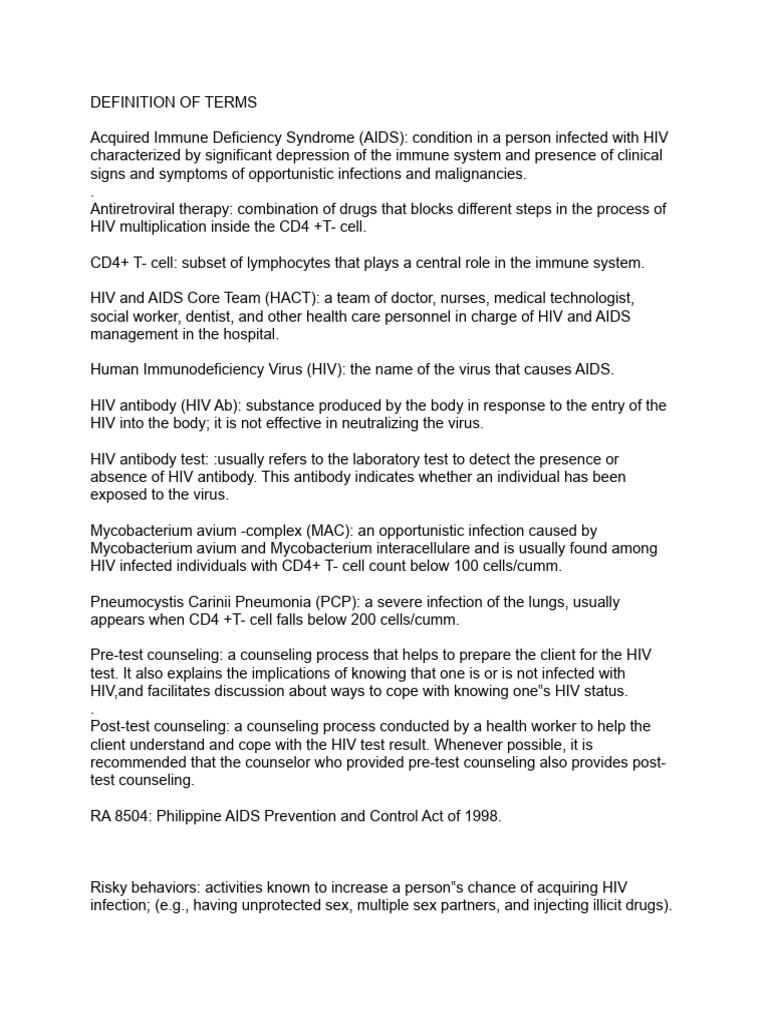 DEFINITION OF TERMS

Acquired Immune Deficiency Syndrome (AIDS): condition in a person infected with HIV characterized by significant depression of the immune system and presence of clinical signs and symptoms of opportunistic infections and malignancies.
.
Antiretroviral therapy: combination of drugs that blocks different steps in the process of HIV multiplication inside the CD4 +T- cell.

CD4+ T- cell: subset of lymphocytes that plays a central role in the immune system.

HIV and AIDS Core Team (HACT): a team of doctor, nurses, medical technologist, social worker, dentist, and other health care personnel in charge of HIV and AIDS management in the hospital.

Human Immunodeficiency Virus (HIV): the name of the virus that causes AIDS.

HIV antibody (HIV Ab): substance produced by the body in response to the entry of the HIV into the body; it is not effective in neutralizing the virus.

HIV antibody test: :usually refers to the laboratory test to detect the presence or absence of HIV antibody. This antibody indicates whether an individual has been exposed to the virus.

Mycobacterium avium -complex (MAC): an opportunistic infection caused by Mycobacterium avium and Mycobacterium interacellulare and is usually found among HIV infected individuals with CD4+ T- cell count below 100 cells/cumm.

Pneumocystis Carinii Pneumonia (PCP): a severe infection of the lungs, usually appears when CD4 +T- cell falls below 200 cells/cumm.

Pre-test counseling: a counseling process that helps to prepare the client for the HIV test. It also explains the implications of knowing that one is or is not infected with HIV,and facilitates discussion about ways to cope with knowing one"s HIV status.
.
Post-test counseling: a counseling process conducted by a health worker to help the client understand and cope with the HIV test result. Whenever possible, it is recommended that the counselor who provided pre-test counseling also provides post-test counseling.

RA 8504: Philippine AIDS Prevention and Control Act of 1998.

Risky behaviors: activities known to increase a person"s chance of acquiring HIV infection; (e.g., having unprotected sex, multiple sex partners, and injecting illicit drugs).